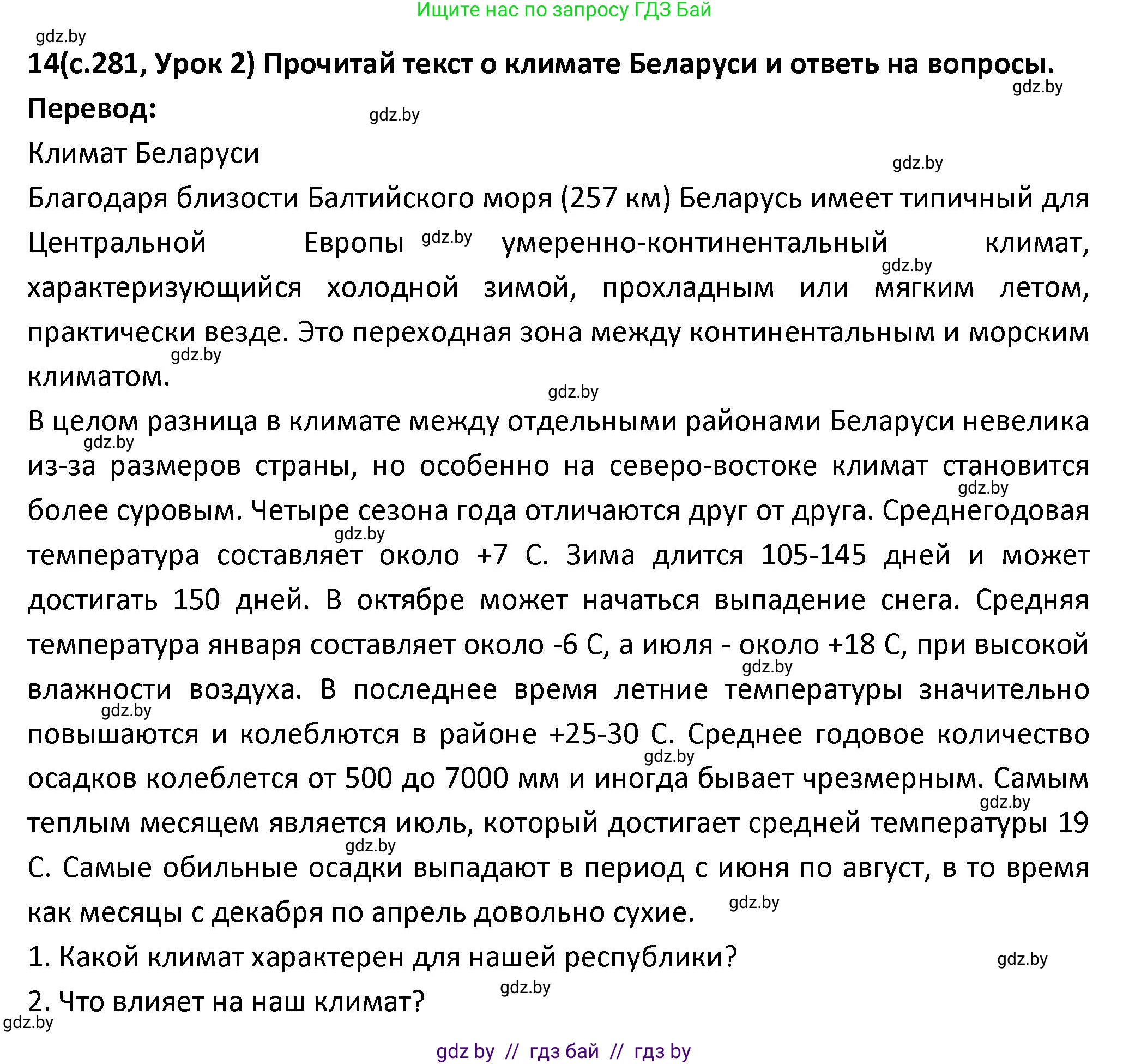 Ищите нас по запросу ГДЗ Бай

gdz.by

14(с.281, Урок 2) Прочитай текст о климате Беларуси и ответь на вопросы.

gdz.by

Перевод:

gdz.by

Климат Беларуси

gdz.by

Благодаря близости Балтийского моря (257 км) Беларусь имеет типичный для Центральной Европы gdz.by умеренно-континентальный климат, gdz.by характеризующийся холодной зимой, прохладным или мягким летом, практически везде. Это переходная зона между континентальным и морским gdz.by климатом.

gdz.by

В целом разница в климате между отдельными районами Беларуси невелика gdz.by из-за размеров страны, но особенно на северо-востоке климат становится gdz.by более суровым. Четыре сезона года отличаются друг от друга. Среднегодовая gdz.by температура составляет около +7 С. Зима длится 105-145 дней и может достигать 150 дней. В октябре может начаться выпадение снега. Средняя температура января составляет около -6 С, а июля - около +18 С, при высокой gdz.by влажности воздуха. В последнее время летние температуры значительно gdz.by повышаются и колеблются в районе +25-30 С. Среднее годовое количество gdz.by осадков колеблется от 500 до 7000 мм и иногда бывает чрезмерным. Самым gdz.by теплым месяцем является июль, который достигает средней температуры 19 gdz.by С. Самые обильные осадки выпадают в период с июня по август, в то время как месяцы с декабря по апрель довольно сухие. gdz.by

1. Какой климат характерен для нашей республики? gdz.by

gdz.by

2. Что влияет на наш климат?

gdz.by

gdz by // гдз бай // гдз by